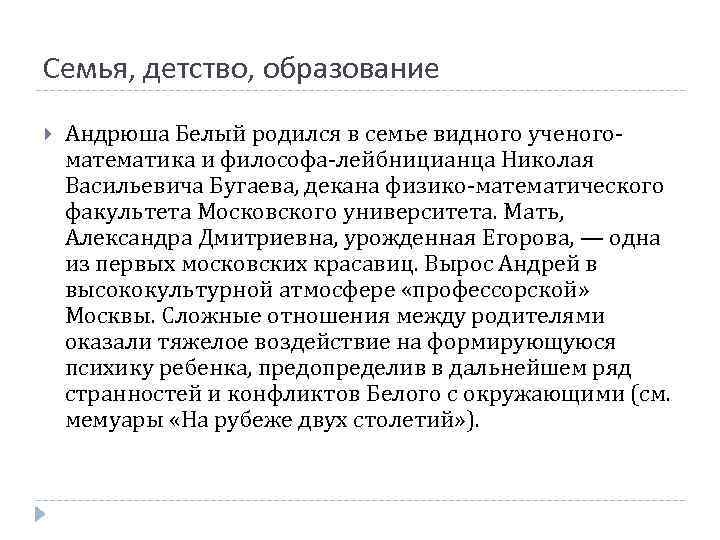 Семья, детство, образование

Андрюша Белый родился в семье видного ученого-математика и философа-лейбницианца Николая Васильевича Бугаева, декана физико-математического факультета Московского университета. Мать, Александра Дмитриевна, урожденная Егорова, — одна из первых московских красавиц. Вырос Андрей в высококультурной атмосфере «профессорской» Москвы. Сложные отношения между родителями оказали тяжелое воздействие на формирующуюся психику ребенка, предопределив в дальнейшем ряд странностей и конфликтов Белого с окружающими (см. мемуары «На рубеже двух столетий»).